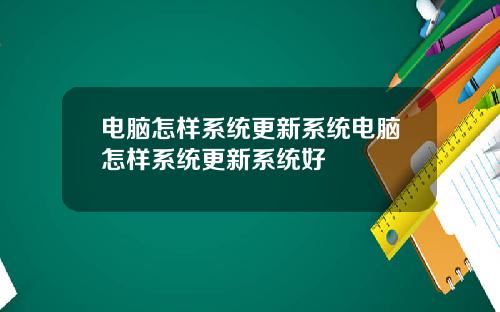 电脑怎样系统更新系统电脑怎样系统更新系统好